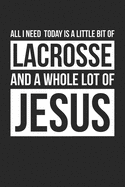 ALL I NEED TODAY IS A LITTLE BIT OF
LACROSSE
AND A WHOLE LOT OF
JESUS